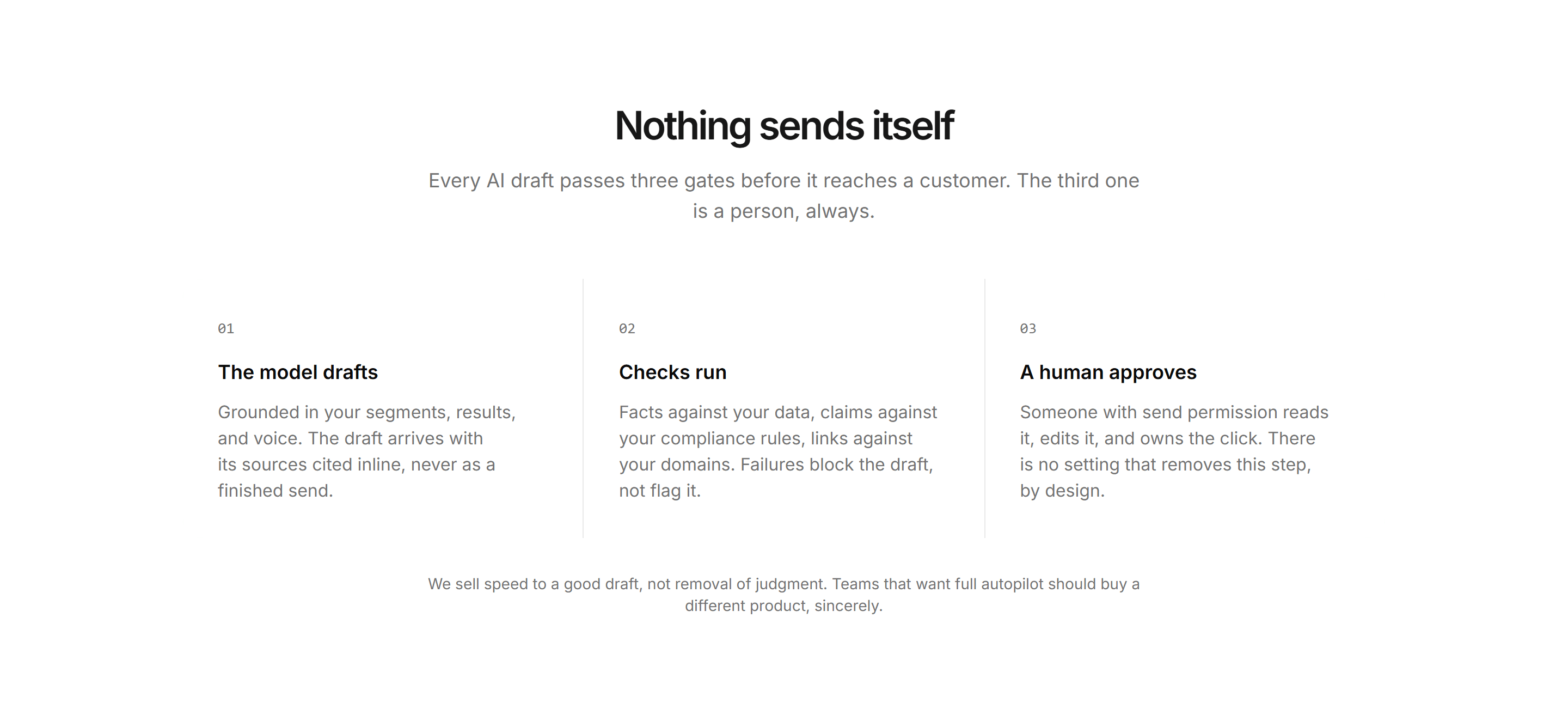 Nothing sends itself

Every AI draft passes three gates before it reaches a customer. The third one is a person, always.

01

The model drafts

Grounded in your segments, results, and voice. The draft arrives with its sources cited inline, never as a finished send.

02

Checks run

Facts against your data, claims against your compliance rules, links against your domains. Failures block the draft, not flag it.

03

A human approves

Someone with send permission reads it, edits it, and owns the click. There is no setting that removes this step, by design.

We sell speed to a good draft, not removal of judgment. Teams that want full autopilot should buy a different product, sincerely.